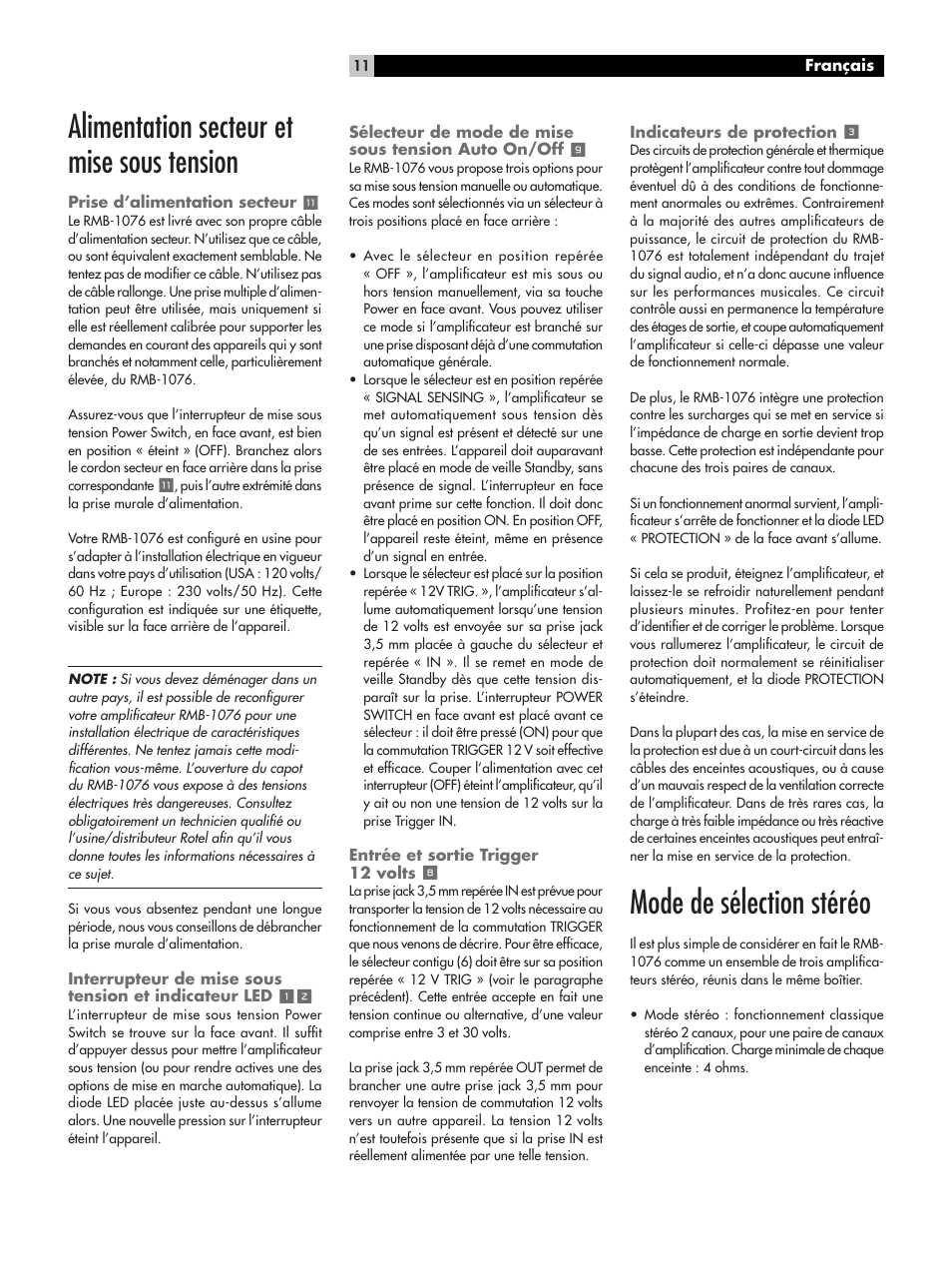 11

Français

Alimentation secteur et mise sous tension

Prise d'alimentation secteur 11
Le RMB-1076 est livré avec son propre câble d'alimentation secteur. N'utilisez que ce câble, ou sont équivalent exactement semblable. Ne tentez pas de modifier ce câble. N'utilisez pas de câble rallonge. Une prise multiple d'alimentation peut être utilisée, mais uniquement si elle est réellement calibrée pour supporter les demandes en courant des appareils qui y sont branchés et notamment celle, particulièrement élevée, du RMB-1076.

Assurez-vous que l'interrupteur de mise sous tension Power Switch, en face avant, est bien en position « éteint » (OFF). Branchez alors le cordon secteur en face arrière dans la prise correspondante 11, puis l'autre extrémité dans la prise murale d'alimentation.

Votre RMB-1076 est configuré en usine pour s'adapter à l'installation électrique en vigueur dans votre pays d'utilisation (USA : 120 volts/ 60 Hz ; Europe : 230 volts/50 Hz). Cette configuration est indiquée sur une étiquette, visible sur la face arrière de l'appareil.

NOTE : Si vous devez déménager dans un autre pays, il est possible de reconfigurer votre amplificateur RMB-1076 pour une installation électrique de caractéristiques différentes. Ne tentez jamais cette modification vous-même. L'ouverture du capot du RMB-1076 vous expose à des tensions électriques très dangereuses. Consultez obligatoirement un technicien qualifié ou l'usine/distributeur Rotel afin qu'il vous donne toutes les informations nécessaires à ce sujet.

Si vous vous absentez pendant une longue période, nous vous conseillons de débrancher la prise murale d'alimentation.

Interrupteur de mise sous tension et indicateur LED 1 2
L'interrupteur de mise sous tension Power Switch se trouve sur la face avant. Il suffit d'appuyer dessus pour mettre l'amplificateur sous tension (ou pour rendre actives une des options de mise en marche automatique). La diode LED placée juste au-dessus s'allume alors. Une nouvelle pression sur l'interrupteur éteint l'appareil.

Sélecteur de mode de mise sous tension Auto On/Off 9
Le RMB-1076 vous propose trois options pour sa mise sous tension manuelle ou automatique. Ces modes sont sélectionnés via un sélecteur à trois positions placé en face arrière :

• Avec le sélecteur en position repérée « OFF », l'amplificateur est mis sous ou hors tension manuellement, via sa touche Power en face avant. Vous pouvez utiliser ce mode si l'amplificateur est branché sur une prise disposant déjà d'une commutation automatique générale.
• Lorsque le sélecteur est en position repérée « SIGNAL SENSING », l'amplificateur se met automatiquement sous tension dès qu'un signal est présent et détecté sur une de ses entrées. L'appareil doit auparavant être placé en mode de veille Standby, sans présence de signal. L'interrupteur en face avant prime sur cette fonction. Il doit donc être placé en position ON. En position OFF, l'appareil reste éteint, même en présence d'un signal en entrée.
• Lorsque le sélecteur est placé sur la position repérée « 12V TRIG. », l'amplificateur s'allume automatiquement lorsqu'une tension de 12 volts est envoyée sur sa prise jack 3,5 mm placée à gauche du sélecteur et repérée « IN ». Il se remet en mode de veille Standby dès que cette tension disparaît sur la prise. L'interrupteur POWER SWITCH en face avant est placé avant ce sélecteur : il doit être pressé (ON) pour que la commutation TRIGGER 12 V soit effective et efficace. Couper l'alimentation avec cet interrupteur (OFF) éteint l'amplificateur, qu'il y ait ou non une tension de 12 volts sur la prise Trigger IN.

Entrée et sortie Trigger 12 volts 8
La prise jack 3,5 mm repérée IN est prévue pour transporter la tension de 12 volts nécessaire au fonctionnement de la commutation TRIGGER que nous venons de décrire. Pour être efficace, le sélecteur contigu (6) doit être sur sa position repérée « 12 V TRIG » (voir le paragraphe précédent). Cette entrée accepte en fait une tension continue ou alternative, d'une valeur comprise entre 3 et 30 volts.

La prise jack 3,5 mm repérée OUT permet de brancher une autre prise jack 3,5 mm pour renvoyer la tension de commutation 12 volts vers un autre appareil. La tension 12 volts n'est toutefois présente que si la prise IN est réellement alimentée par une telle tension.

Indicateurs de protection 3
Des circuits de protection générale et thermique protègent l'amplificateur contre tout dommage éventuel dû à des conditions de fonctionnement anormales ou extrêmes. Contrairement à la majorité des autres amplificateurs de puissance, le circuit de protection du RMB-1076 est totalement indépendant du trajet du signal audio, et n'a donc aucune influence sur les performances musicales. Ce circuit contrôle aussi en permanence la température des étages de sortie, et coupe automatiquement l'amplificateur si celle-ci dépasse une valeur de fonctionnement normale.

De plus, le RMB-1076 intègre une protection contre les surcharges qui se met en service si l'impédance de charge en sortie devient trop basse. Cette protection est indépendante pour chacune des trois paires de canaux.

Si un fonctionnement anormal survient, l'amplificateur s'arrête de fonctionner et la diode LED « PROTECTION » de la face avant s'allume.

Si cela se produit, éteignez l'amplificateur, et laissez-le se refroidir naturellement pendant plusieurs minutes. Profitez-en pour tenter d'identifier et de corriger le problème. Lorsque vous rallumerez l'amplificateur, le circuit de protection doit normalement se réinitialiser automatiquement, et la diode PROTECTION s'éteindre.

Dans la plupart des cas, la mise en service de la protection est due à un court-circuit dans les câbles des enceintes acoustiques, ou à cause d'un mauvais respect de la ventilation correcte de l'amplificateur. Dans de très rares cas, la charge à très faible impédance ou très réactive de certaines enceintes acoustiques peut entraîner la mise en service de la protection.

Mode de sélection stéréo

Il est plus simple de considérer en fait le RMB-1076 comme un ensemble de trois amplificateurs stéréo, réunis dans le même boîtier.

• Mode stéréo : fonctionnement classique stéréo 2 canaux, pour une paire de canaux d'amplification. Charge minimale de chaque enceinte : 4 ohms.